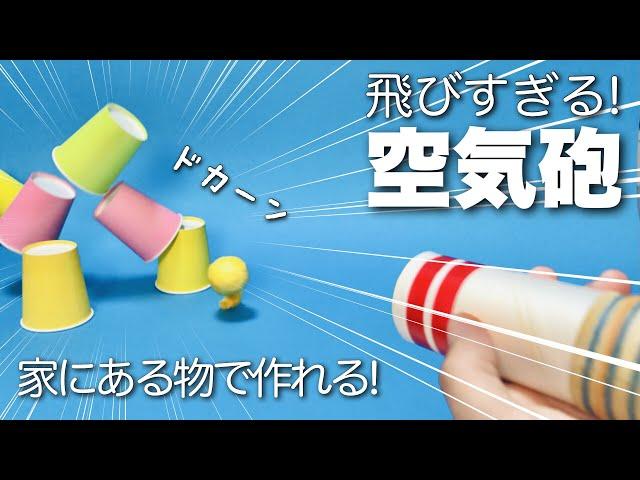 飛びすぎる!
空気砲

ドカーン

家にある物で作れる!